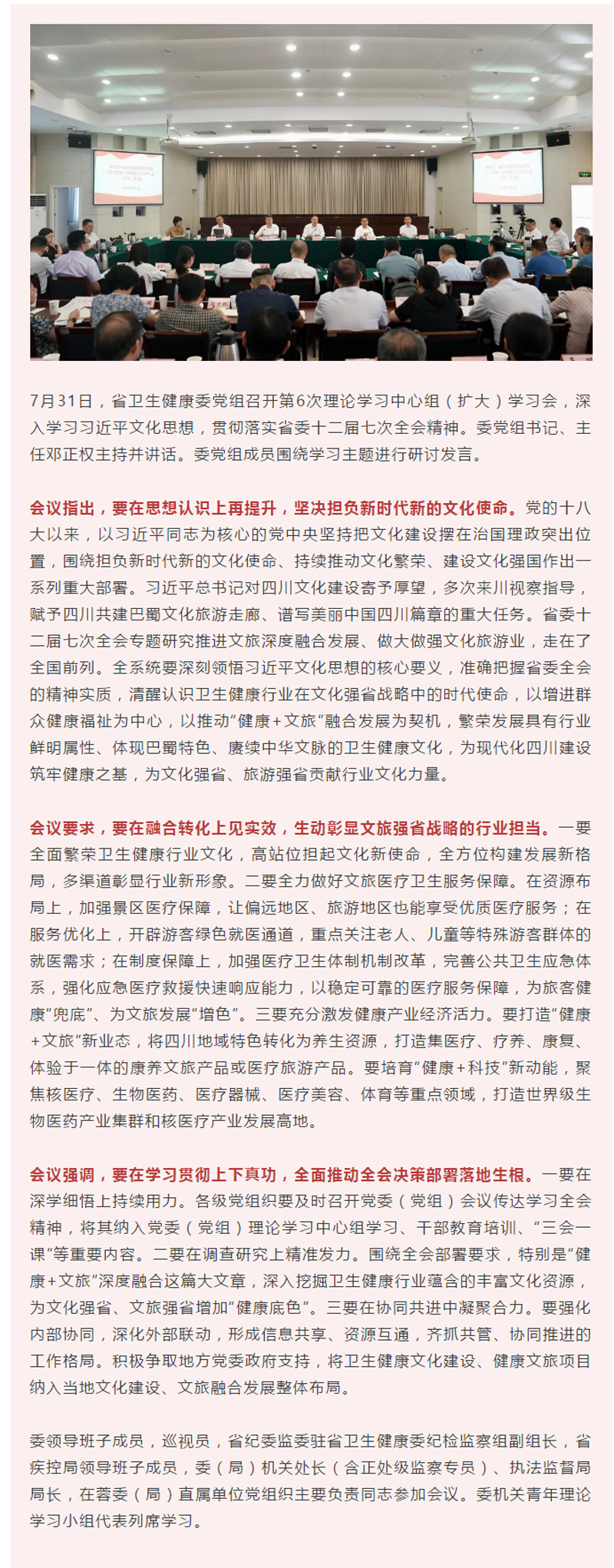 7月31日，省卫生健康委党组召开第6次理论学习中心组（扩大）学习会，深入学习习近平文化思想，贯彻落实省委十二届七次全会精神。委党组书记、主任邓正权主持并讲话。委党组成员围绕学习主题进行研讨发言。

会议指出，要在思想认识上再提升，坚决担负新时代新的文化使命。党的十八大以来，以习近平同志为核心的党中央坚持把文化建设摆在治国理政突出位置，围绕担负新时代新的文化使命、持续推动文化繁荣、建设文化强国作出一系列重大部署。习近平总书记对四川文化建设寄予厚望，多次来川视察指导，赋予四川共建巴蜀文化旅游走廊、谱写美丽中国四川篇章的重大任务。省委十二届七次全会专题研究推进文旅深度融合发展、做大做强文化旅游业，走在了全国前列。全系统要深刻领悟习近平文化思想的核心要义，准确把握省委全会的精神实质，清醒认识卫生健康行业在文化强省战略中的时代使命，以增进群众健康福祉为中心，以推动“健康+文旅”融合发展为契机，繁荣发展具有行业鲜明属性、体现巴蜀特色、赓续中华文脉的卫生健康文化，为现代化四川建设筑牢健康之基，为文化强省、旅游强省贡献行业文化力量。

会议要求，要在融合转化上见实效，生动彰显文旅强省战略的行业担当。一要全面繁荣卫生健康行业文化，高站位担起文化新使命，全方位构建发展新格局，多渠道彰显行业新形象。二要全力做好文旅医疗卫生服务保障。在资源布局上，加强景区医疗保障，让偏远地区、旅游地区也能享受优质医疗服务；在服务优化上，开辟游客绿色就医通道，重点关注老人、儿童等特殊游客群体的就医需求；在制度保障上，加强医疗卫生体制机制改革，完善公共卫生应急体系，强化应急医疗救援快速响应能力，以稳定可靠的医疗服务保障，为旅客健康“兜底”、为文旅发展“增色”。三要充分激发健康产业经济活力。要打造“健康+文旅”新业态，将四川地域特色转化为养生资源，打造集医疗、疗养、康复、体验于一体的康养文旅产品或医疗旅游产品。要培育“健康+科技”新动能，聚焦核医疗、生物医药、医疗器械、医疗美容、体育等重点领域，打造世界级生物医药产业集群和核医疗产业发展高地。

会议强调，要在学习贯彻上下真功，全面推动全会决策部署落地生根。一要在深学细悟上持续用力。各级党组织要及时召开党委（党组）会议传达学习全会精神，将其纳入党委（党组）理论学习中心组学习、干部教育培训、“三会一课”等重要内容。二要在调查研究上精准发力。围绕全会部署要求，特别是“健康+文旅”深度融合这篇大文章，深入挖掘卫生健康行业蕴含的丰富文化资源，为文化强省、文旅强省增加“健康底色”。三要在协同共进中凝聚合力。要强化内部协同，深化外部联动，形成信息共享、资源互通，齐抓共管、协同推进的工作格局。积极争取地方党委政府支持，将卫生健康文化建设、健康文旅项目纳入当地文化建设、文旅融合发展整体布局。

委领导班子成员，巡视员，省纪委监委驻省卫生健康委纪检监察组副组长，省疾控局领导班子成员，委（局）机关处长（含正处级监察专员）、执法监督局局长，在蓉委（局）直属单位党组织主要负责同志参加会议。委机关青年理论学习小组代表列席学习。